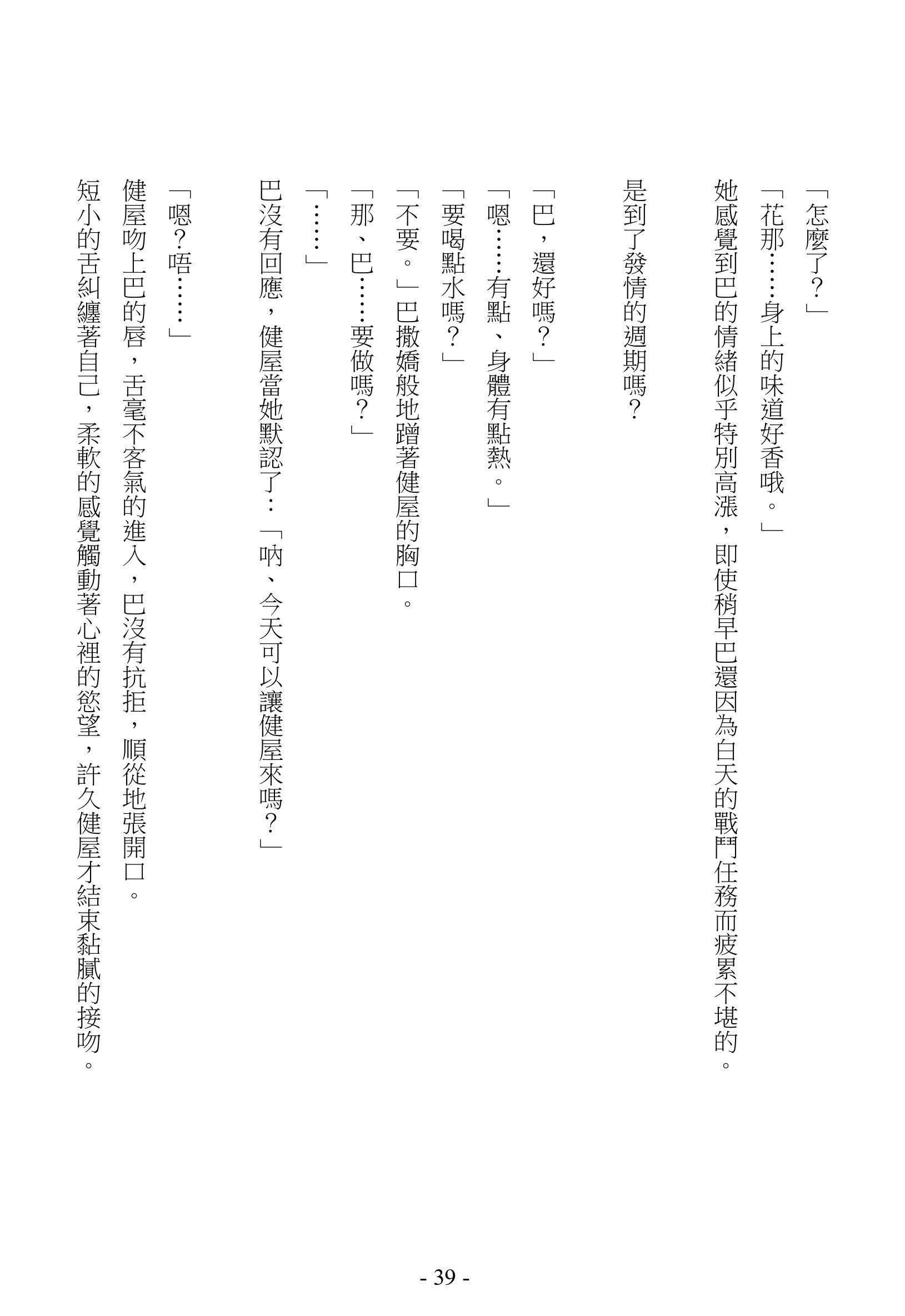 「怎麼了？」

「花那……身上的味道好香哦。」

她感覺到巴的情緒似乎特別高漲，即使稍早巴還因為白天的戰鬥任務而疲累不堪的。

是到了發情的週期嗎？

「巴，還好嗎？」

「嗯……有點、身體有點熱。」

「要喝點水嗎？」

「不要。」巴撒嬌般地蹭著健屋的胸口。

「那、巴……要做嗎？」

「……」

巴沒有回應，健屋當她默認了：「吶、今天可以讓健屋來嗎？」

「嗯？唔……」

健屋吻上巴的唇，舌毫不客氣的進入，巴沒有抗拒，順從地張開口。

短小的舌糾纏著自己，柔軟的感覺觸動著心裡的慾望，許久健屋才結束黏膩的接吻。

- 39 -